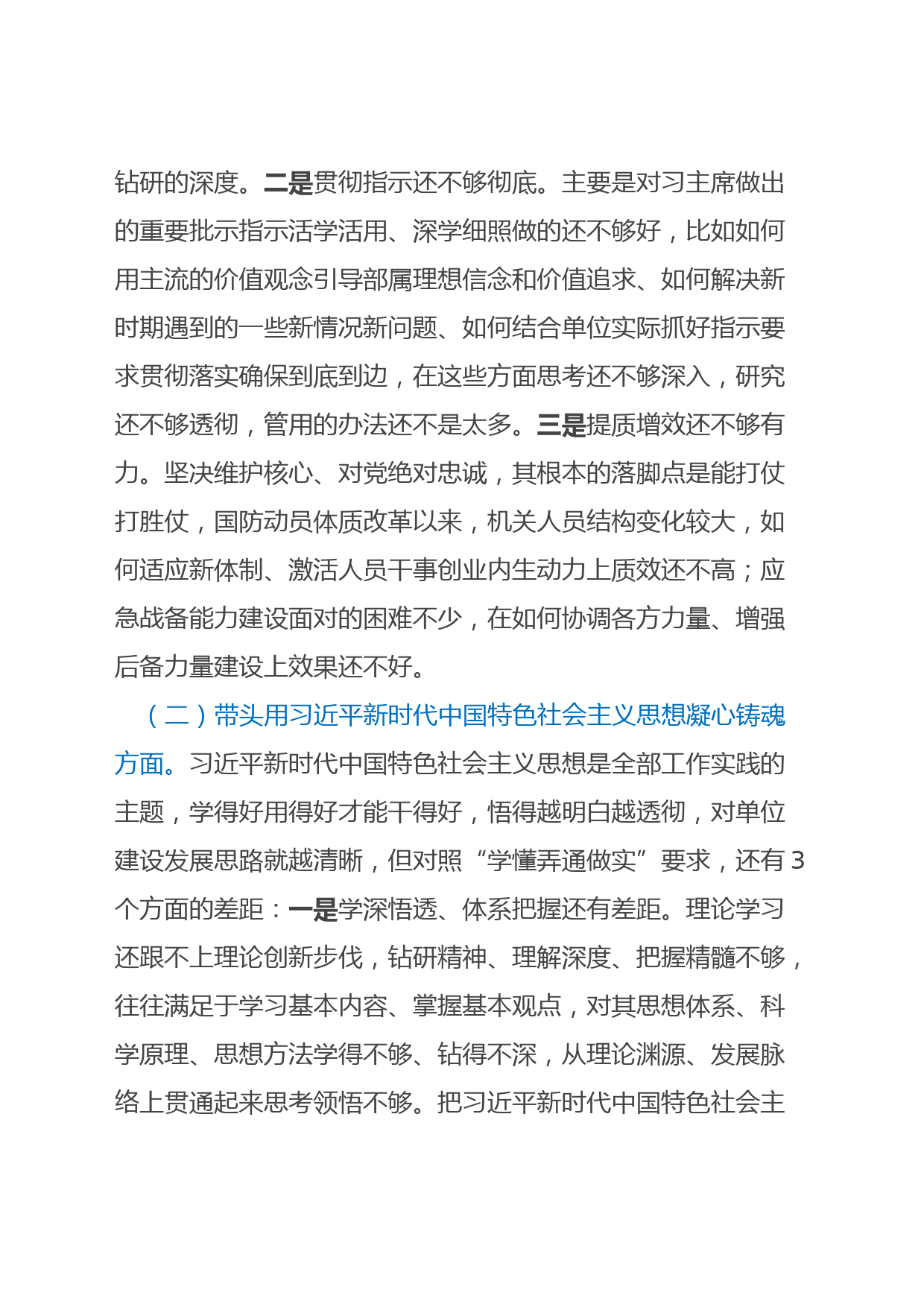 钻研的深度。二是贯彻指示还不够彻底。主要是对习主席做出的重要批示指示活学活用、深学细照做的还不够好，比如如何用主流的价值观念引导部属理想信念和价值追求、如何解决新时期遇到的一些新情况新问题、如何结合单位实际抓好指示要求贯彻落实确保到底到边，在这些方面思考还不够深入，研究还不够透彻，管用的办法还不是太多。三是提质增效还不够有力。坚决维护核心、对党绝对忠诚，其根本的落脚点是能打仗打胜仗，国防动员体质改革以来，机关人员结构变化较大，如何适应新体制、激活人员干事创业内生动力上质效还不高；应急战备能力建设面对的困难不少，在如何协调各方力量、增强后备力量建设上效果还不好。

（二）带头用习近平新时代中国特色社会主义思想凝心铸魂方面。习近平新时代中国特色社会主义思想是全部工作实践的主题，学得好用得好才能干得好，悟得越明白越透彻，对单位建设发展思路就越清晰，但对照“学懂弄通做实”要求，还有3个方面的差距：一是学深悟透、体系把握还有差距。理论学习还跟不上理论创新步伐，钻研精神、理解深度、把握精髓不够，往往满足于学习基本内容、掌握基本观点，对其思想体系、科学原理、思想方法学得不够、钻得不深，从理论渊源、发展脉络上贯通起来思考领悟不够。把习近平新时代中国特色社会主